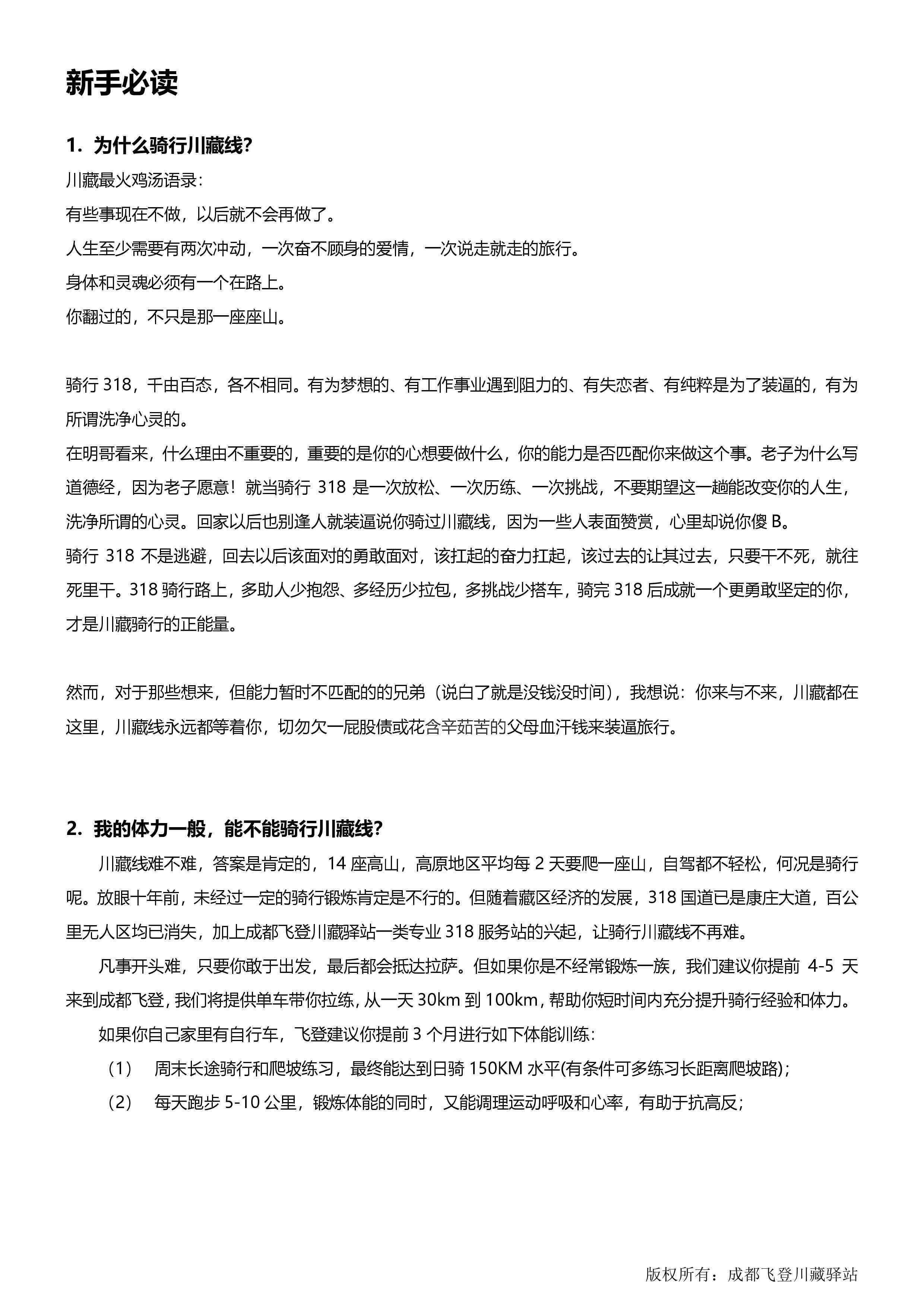 新手必读

1. 为什么骑行川藏线?

川藏最火鸡汤语录:

有些事现在不做，以后就不会再做了。

人生至少需要有两次冲动，一次奋不顾身的爱情，一次说走就走的旅行。

身体和灵魂必须有一个在路上。

你翻过的，不只是那一座座山。

骑行 318，千由百态，各不相同。有为梦想的、有工作事业遇到阻力的、有失恋者、有纯粹是为了装逼的，有为所谓洗净心灵的。

在明哥看来，什么理由不重要的，重要的是你的心想要做什么，你的能力是否匹配你来做这个事。老子为什么写道德经，因为老子愿意！就当骑行 318 是一次放松、一次历练、一次挑战，不要期望这一趟能改变你的人生，洗净所谓的心灵。回家以后也别逢人就装逼说你骑过川藏线，因为一些人表面赞赏，心里却说你傻 B。

骑行 318 不是逃避，回去以后该面对的勇敢面对，该扛起的奋力扛起，该过去的让其过去，只要干不死，就往死里干。318 骑行路上，多助人少抱怨、多经历少拉包，多挑战少搭车，骑完 318 后成就一个更勇敢坚定的你，才是川藏骑行的正能量。

然而，对于那些想来，但能力暂时不匹配的的兄弟（说白了就是没钱没时间），我想说：你来与不来，川藏都在这里，川藏线永远都等着你，切勿欠一屁股债或花含辛茹苦的父母血汗钱来装逼旅行。

2. 我的体力一般，能不能骑行川藏线?

川藏线难不难，答案是肯定的，14 座高山，高原地区平均每 2 天要爬一座山，自驾都不轻松，何况是骑行呢。放眼十年前，未经过一定的骑行锻炼肯定是不行的。但随着藏区经济的发展，318 国道已是康庄大道，百公里无人区均已消失，加上成都飞登川藏驿站一类专业 318 服务站的兴起，让骑行川藏线不再难。

凡事开头难，只要你敢于出发，最后都会抵达拉萨。但如果你是不经常锻炼一族，我们建议你提前 4-5 天来到成都飞登，我们将提供单车带你拉练，从一天 30km 到 100km，帮助你短时间内充分提升骑行经验和体力。

如果你自己家里有自行车，飞登建议你提前 3 个月进行如下体能训练:

（1） 周末长途骑行和爬坡练习，最终能达到日骑 150KM 水平(有条件可多练习长距离爬坡路);

（2） 每天跑步 5-10 公里，锻炼体能的同时，又能调理运动呼吸和心率，有助于抗高反;

版权所有：成都飞登川藏驿站